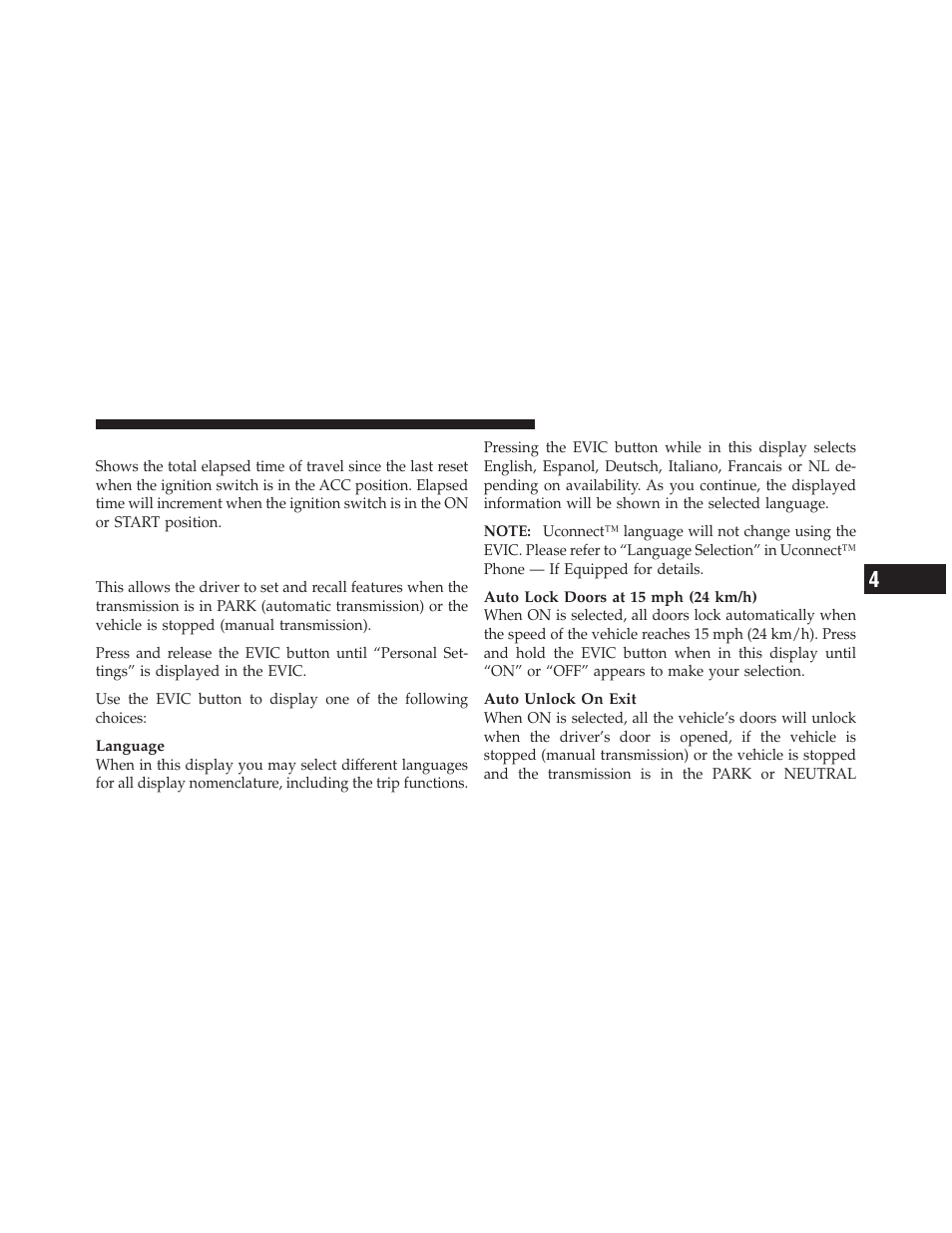 Shows the total elapsed time of travel since the last reset when the ignition switch is in the ACC position. Elapsed time will increment when the ignition switch is in the ON or START position.

This allows the driver to set and recall features when the transmission is in PARK (automatic transmission) or the vehicle is stopped (manual transmission).

Press and release the EVIC button until “Personal Settings” is displayed in the EVIC.

Use the EVIC button to display one of the following choices:

Language
When in this display you may select different languages for all display nomenclature, including the trip functions.

Pressing the EVIC button while in this display selects English, Espanol, Deutsch, Italiano, Francais or NL depending on availability. As you continue, the displayed information will be shown in the selected language.

NOTE: Uconnect™ language will not change using the EVIC. Please refer to “Language Selection” in Uconnect™ Phone — If Equipped for details.

Auto Lock Doors at 15 mph (24 km/h)
When ON is selected, all doors lock automatically when the speed of the vehicle reaches 15 mph (24 km/h). Press and hold the EVIC button when in this display until “ON” or “OFF” appears to make your selection.

Auto Unlock On Exit
When ON is selected, all the vehicle’s doors will unlock when the driver’s door is opened, if the vehicle is stopped (manual transmission) or the vehicle is stopped and the transmission is in the PARK or NEUTRAL

4